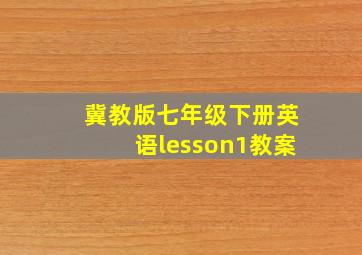 冀教版七年级下册英语lesson1教案